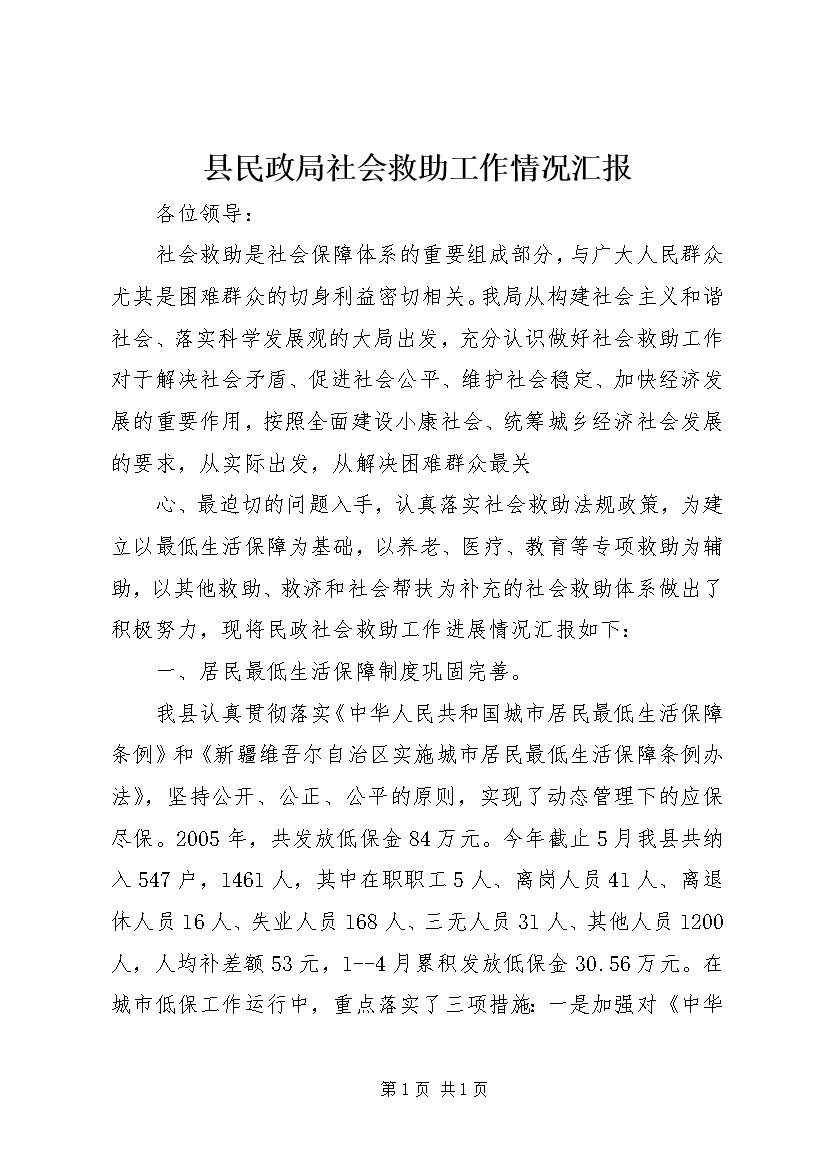 县民政局社会救助工作情况汇报

各位领导：

社会救助是社会保障体系的重要组成部分，与广大人民群众尤其是困难群众的切身利益密切相关。我局从构建社会主义和谐社会、落实科学发展观的大局出发，充分认识做好社会救助工作对于解决社会矛盾、促进社会公平、维护社会稳定、加快经济发展的重要作用，按照全面建设小康社会、统筹城乡经济社会发展的要求，从实际出发，从解决困难群众最关

心、最迫切的问题入手，认真落实社会救助法规政策，为建立以最低生活保障为基础，以养老、医疗、教育等专项救助为辅助，以其他救助、救济和社会帮扶为补充的社会救助体系做出了积极努力，现将民政社会救助工作进展情况汇报如下：

一、居民最低生活保障制度巩固完善。

我县认真贯彻落实《中华人民共和国城市居民最低生活保障条例》和《新疆维吾尔自治区实施城市居民最低生活保障条例办法》，坚持公开、公正、公平的原则，实现了动态管理下的应保尽保。2005年，共发放低保金84万元。今年截止5月我县共纳入547户，1461人，其中在职职工5人、离岗人员41人、离退休人员16人、失业人员168人、三无人员31人、其他人员1200人，人均补差额53元，1--4月累积发放低保金30.56万元。在城市低保工作运行中，重点落实了三项措施：一是加强对《中华

第1页 共1页